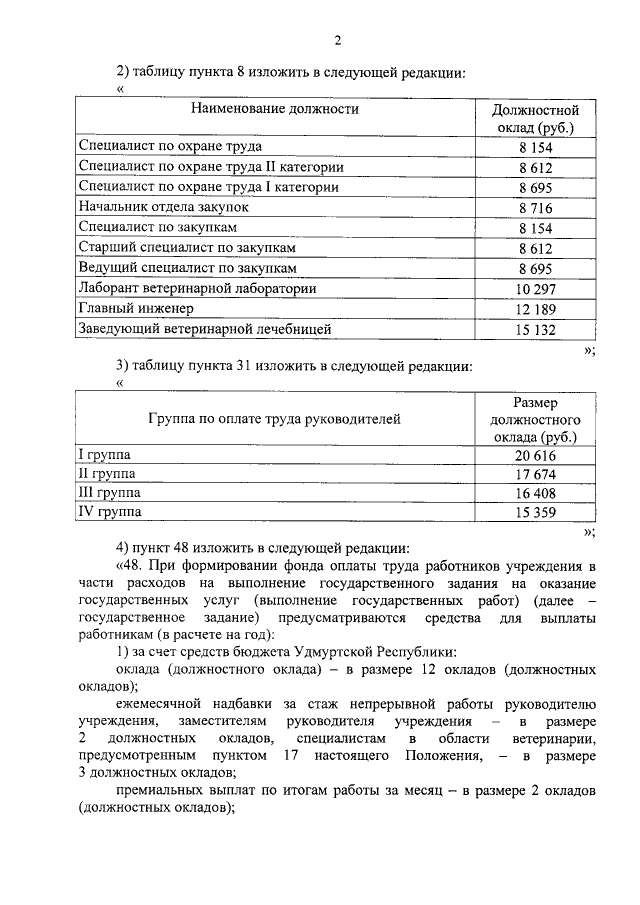 2

2) таблицу пункта 8 изложить в следующей редакции:
«

| Наименование должности | Должностной оклад (руб.) |
|---|---|
| Специалист по охране труда | 8 154 |
| Специалист по охране труда II категории | 8 612 |
| Специалист по охране труда I категории | 8 695 |
| Начальник отдела закупок | 8 716 |
| Специалист по закупкам | 8 154 |
| Старший специалист по закупкам | 8 612 |
| Ведущий специалист по закупкам | 8 695 |
| Лаборант ветеринарной лаборатории | 10 297 |
| Главный инженер | 12 189 |
| Заведующий ветеринарной лечебницей | 15 132 |

»;

3) таблицу пункта 31 изложить в следующей редакции:
«

| Группа по оплате труда руководителей | Размер должностного оклада (руб.) |
|---|---|
| I группа | 20 616 |
| II группа | 17 674 |
| III группа | 16 408 |
| IV группа | 15 359 |

»;

4) пункт 48 изложить в следующей редакции:

«48. При формировании фонда оплаты труда работников учреждения в части расходов на выполнение государственного задания на оказание государственных услуг (выполнение государственных работ) (далее – государственное задание) предусматриваются средства для выплаты работникам (в расчете на год):

1) за счет средств бюджета Удмуртской Республики:

оклада (должностного оклада) – в размере 12 окладов (должностных окладов);

ежемесячной надбавки за стаж непрерывной работы руководителю учреждения, заместителям руководителя учреждения – в размере 2 должностных окладов, специалистам в области ветеринарии, предусмотренным пунктом 17 настоящего Положения, – в размере 3 должностных окладов;

премиальных выплат по итогам работы за месяц – в размере 2 окладов (должностных окладов);